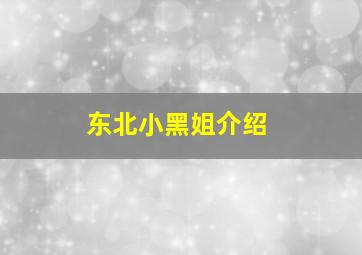 东北小黑姐介绍